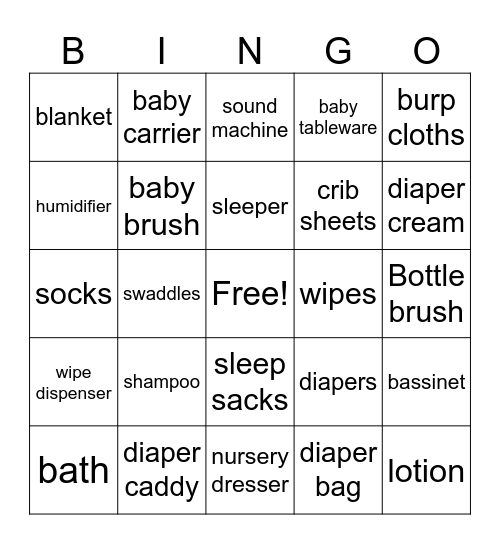 | B | I | N | G | O |
|---|---|---|---|---|
| blanket | baby carrier | sound machine | baby tableware | burp cloths |
| humidifier | baby brush | sleeper | crib sheets | diaper cream |
| socks | swaddles | Free! | wipes | Bottle brush |
| wipe dispenser | shampoo | sleep sacks | diapers | bassinet |
| bath | diaper caddy | nursery dresser | diaper bag | lotion |